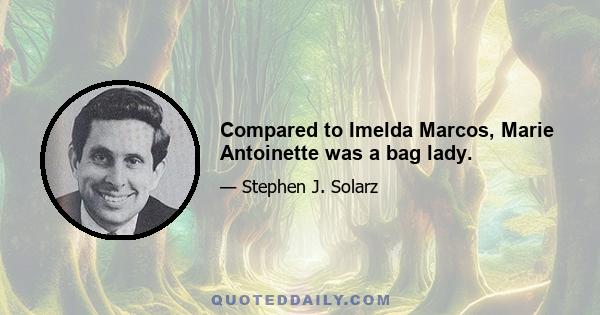 Compared to Imelda Marcos, Marie Antoinette was a bag lady.

— Stephen J. Solarz

QUOTEDDAILY.COM